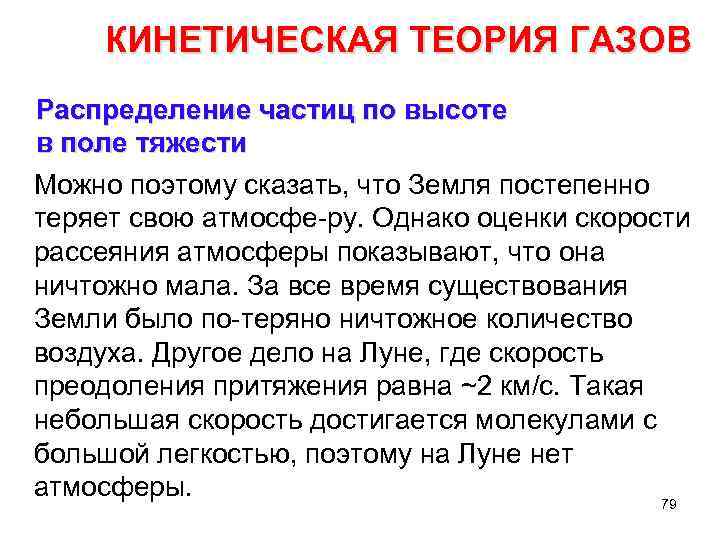 КИНЕТИЧЕСКАЯ ТЕОРИЯ ГАЗОВ

Распределение частиц по высоте
в поле тяжести

Можно поэтому сказать, что Земля постепенно теряет свою атмосфе-ру. Однако оценки скорости рассеяния атмосферы показывают, что она ничтожно мала. За все время существования Земли было по-теряно ничтожное количество воздуха. Другое дело на Луне, где скорость преодоления притяжения равна ~2 км/с. Такая небольшая скорость достигается молекулами с большой легкостью, поэтому на Луне нет атмосферы.

79